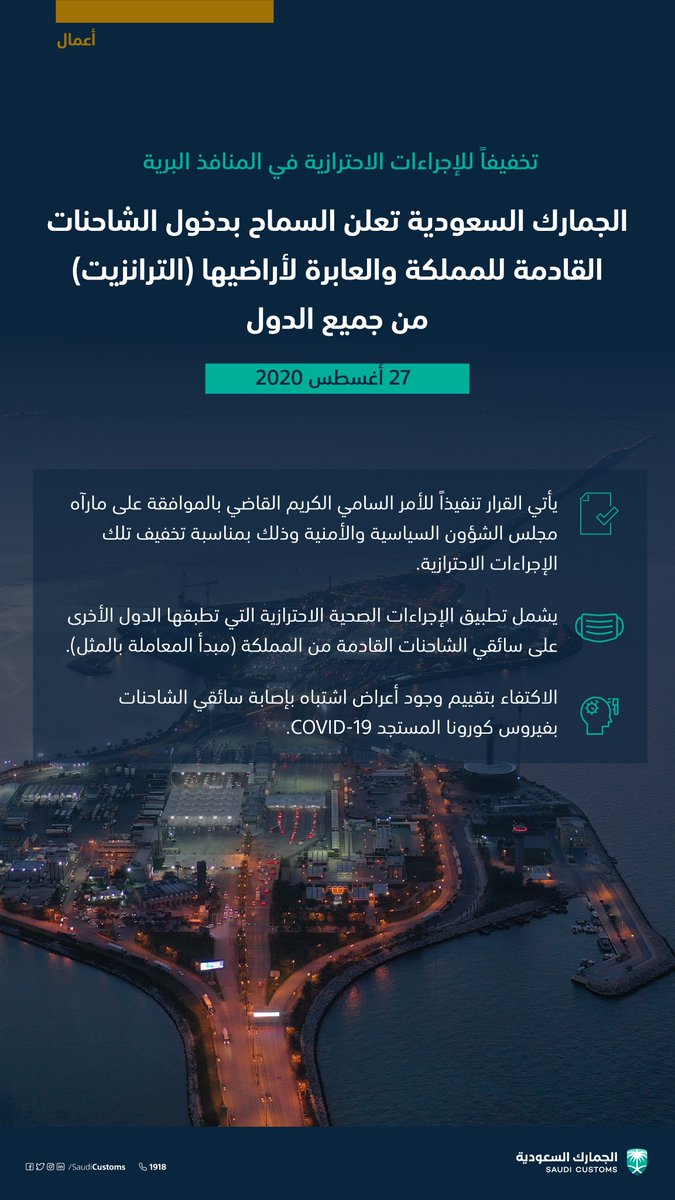 أعمال

تخفيفاً للإجراءات الاحترازية في المنافذ البرية

الجمارك السعودية تعلن السماح بدخول الشاحنات القادمة للمملكة والعابرة لأراضيها (الترانزيت) من جميع الدول

27 أغسطس 2020

يأتي القرار تنفيذاً للأمر السامي الكريم القاضي بالموافقة على مارآه مجلس الشؤون السياسية والأمنية وذلك بمناسبة تخفيف تلك الإجراءات الاحترازية.

يشمل تطبيق الإجراءات الصحية الاحترازية التي تطبقها الدول الأخرى على سائقي الشاحنات القادمة من المملكة (مبدأ المعاملة بالمثل).

الاكتفاء بتقييم وجود أعراض اشتباه بإصابة سائقي الشاحنات بفيروس كورونا المستجد COVID-19.

/SaudiCustoms 1918

الجمارك السعودية
SAUDI CUSTOMS